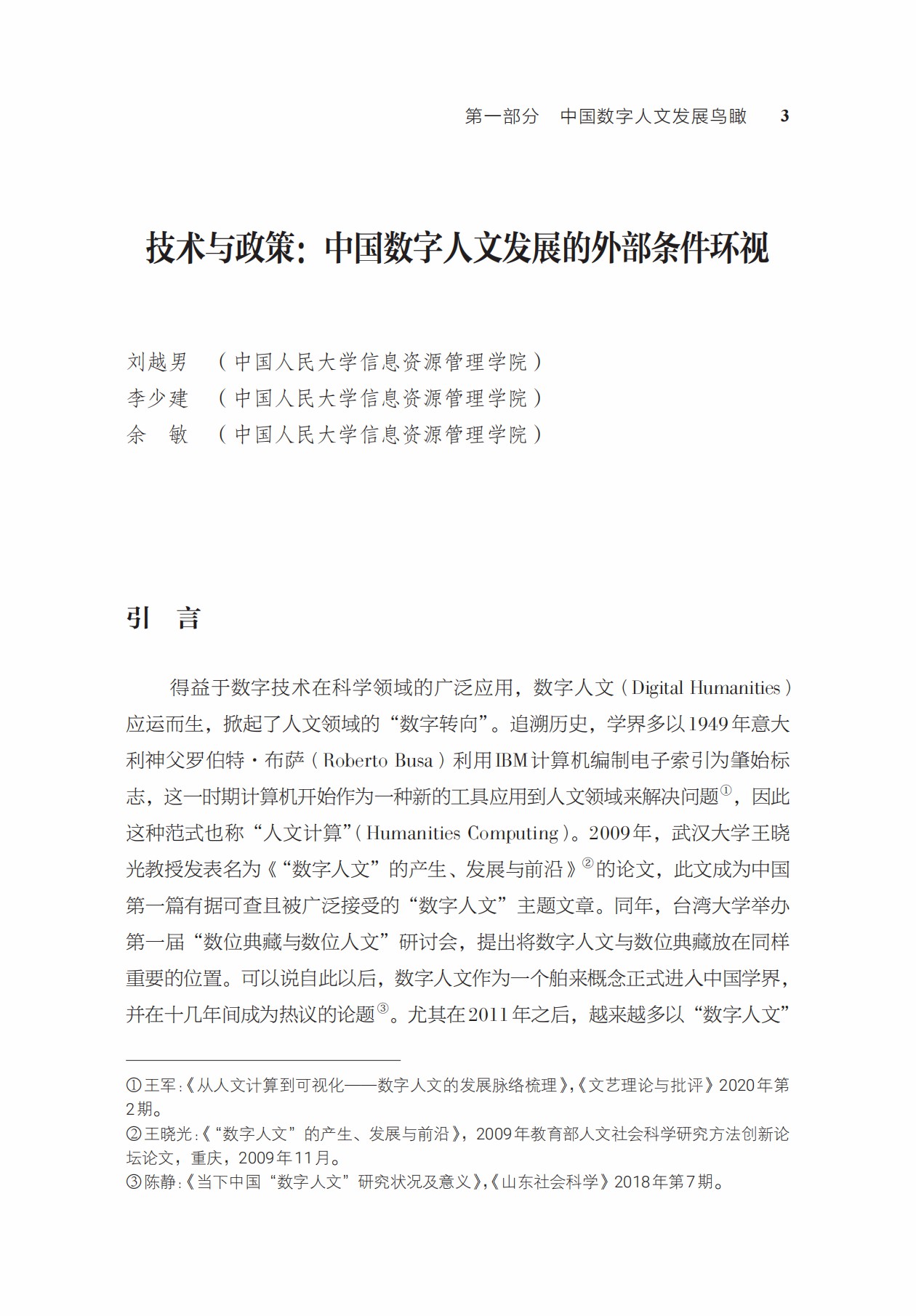 第一部分　中国数字人文发展鸟瞰　3

技术与政策：中国数字人文发展的外部条件环视

刘越男　（中国人民大学信息资源管理学院）
李少建　（中国人民大学信息资源管理学院）
余　敏　（中国人民大学信息资源管理学院）

引　言

得益于数字技术在科学领域的广泛应用，数字人文（Digital Humanities）应运而生，掀起了人文领域的“数字转向”。追溯历史，学界多以1949年意大利神父罗伯特·布萨（Roberto Busa）利用IBM计算机编制电子索引为肇始标志，这一时期计算机开始作为一种新的工具应用到人文领域来解决问题①，因此这种范式也称“人文计算”（Humanities Computing）。2009年，武汉大学王晓光教授发表名为《“数字人文”的产生、发展与前沿》②的论文，此文成为中国第一篇有据可查且被广泛接受的“数字人文”主题文章。同年，台湾大学举办第一届“数位典藏与数位人文”研讨会，提出将数字人文与数位典藏放在同样重要的位置。可以说自此以后，数字人文作为一个舶来概念正式进入中国学界，并在十几年间成为热议的论题③。尤其在2011年之后，越来越多以“数字人文”

①王军：《从人文计算到可视化——数字人文的发展脉络梳理》，《文艺理论与批评》2020年第2期。
②王晓光：《“数字人文”的产生、发展与前沿》，2009年教育部人文社会科学研究方法创新论坛论文，重庆，2009年11月。
③陈静：《当下中国“数字人文”研究状况及意义》，《山东社会科学》2018年第7期。